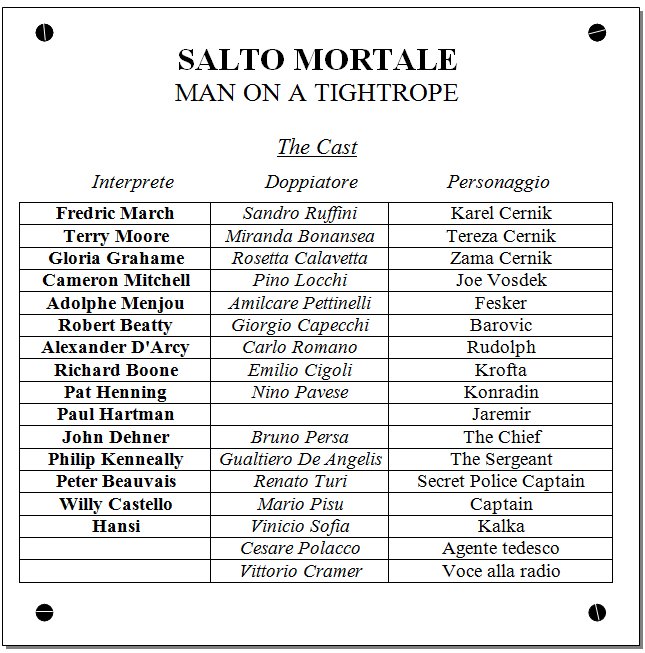 SALTO MORTALE
MAN ON A TIGHTROPE

The Cast

| Interprete | Doppiatore | Personaggio |
|---|---|---|
| Fredric March | Sandro Ruffini | Karel Cernik |
| Terry Moore | Miranda Bonansea | Tereza Cernik |
| Gloria Grahame | Rosetta Calavetta | Zama Cernik |
| Cameron Mitchell | Pino Locchi | Joe Vosdek |
| Adolphe Menjou | Amilcare Pettinelli | Fesker |
| Robert Beatty | Giorgio Capecchi | Barovic |
| Alexander D'Arcy | Carlo Romano | Rudolph |
| Richard Boone | Emilio Cigoli | Krofta |
| Pat Henning | Nino Pavese | Konradin |
| Paul Hartman | | Jaremir |
| John Dehner | Bruno Persa | The Chief |
| Philip Kenneally | Gualtiero De Angelis | The Sergeant |
| Peter Beauvais | Renato Turi | Secret Police Captain |
| Willy Castello | Mario Pisu | Captain |
| Hansi | Vinicio Sofia | Kalka |
| | Cesare Polacco | Agente tedesco |
| | Vittorio Cramer | Voce alla radio |